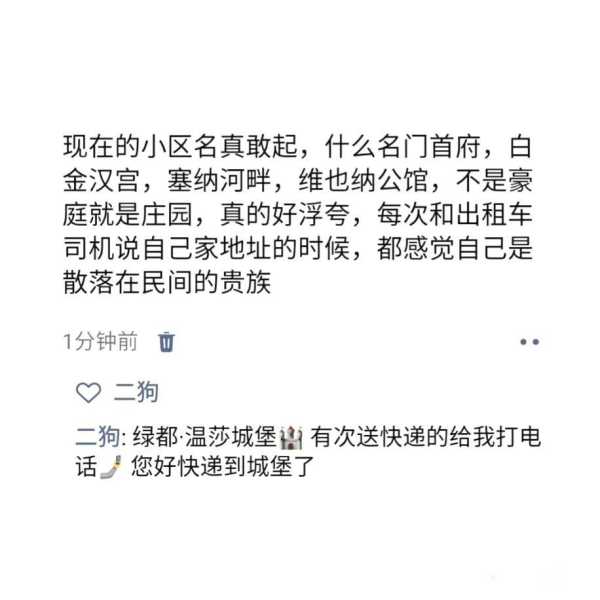 现在的小区名真敢起，什么名门首府，白金汉宫，塞纳河畔，维也纳公馆，不是豪庭就是庄园，真的好浮夸，每次和出租车司机说自己家地址的时候，都感觉自己是散落在民间的贵族

1分钟前

二狗

二狗: 绿都·温莎城堡🏰 有次送快递的给我打电话📞 您好快递到城堡了